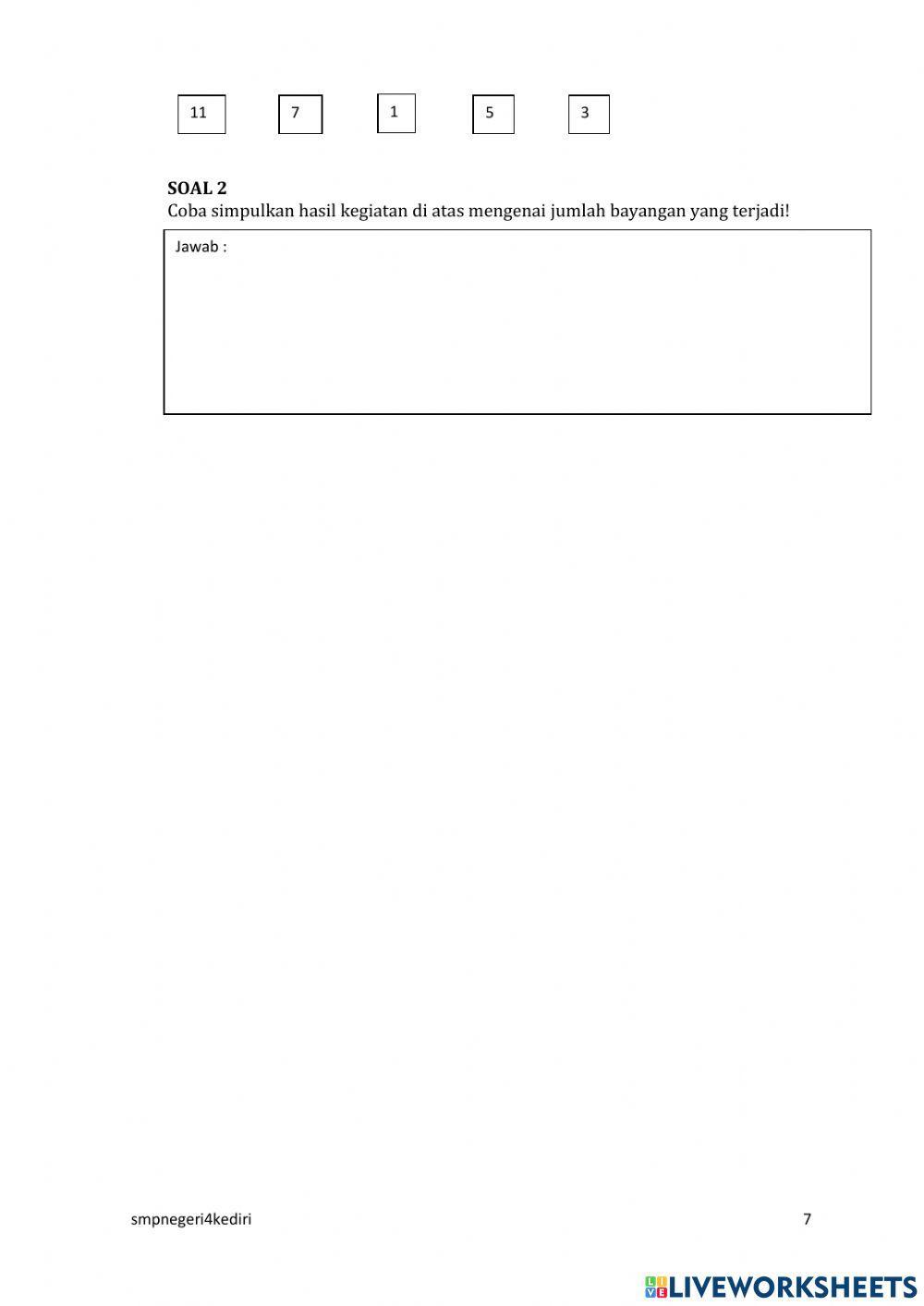 11 7 1 5 3

SOAL 2
Coba simpulkan hasil kegiatan di atas mengenai jumlah bayangan yang terjadi!

Jawab :

smpnegeri4kediri 7

LIVEWORKSHEETS